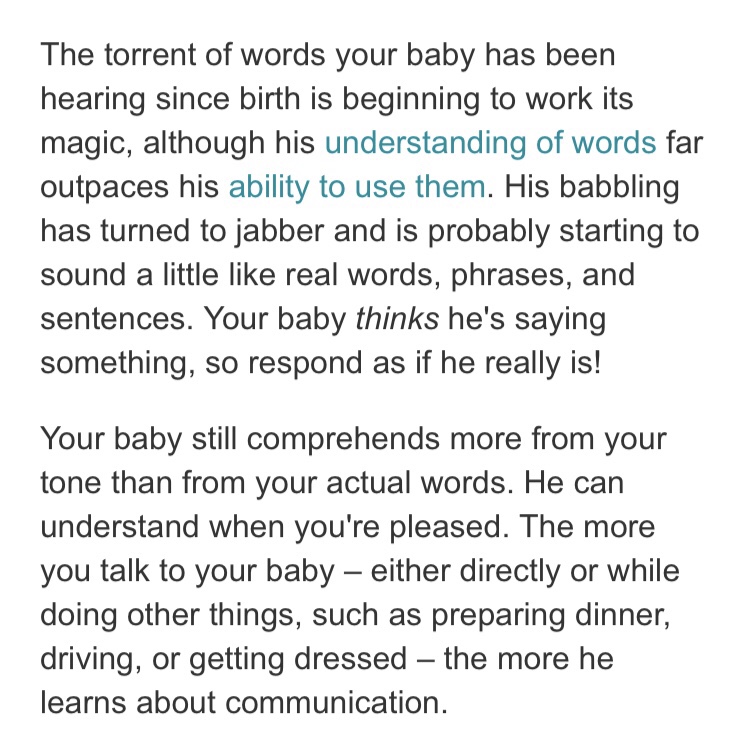 The torrent of words your baby has been hearing since birth is beginning to work its magic, although his understanding of words far outpaces his ability to use them. His babbling has turned to jabber and is probably starting to sound a little like real words, phrases, and sentences. Your baby thinks he's saying something, so respond as if he really is!

Your baby still comprehends more from your tone than from your actual words. He can understand when you're pleased. The more you talk to your baby – either directly or while doing other things, such as preparing dinner, driving, or getting dressed – the more he learns about communication.